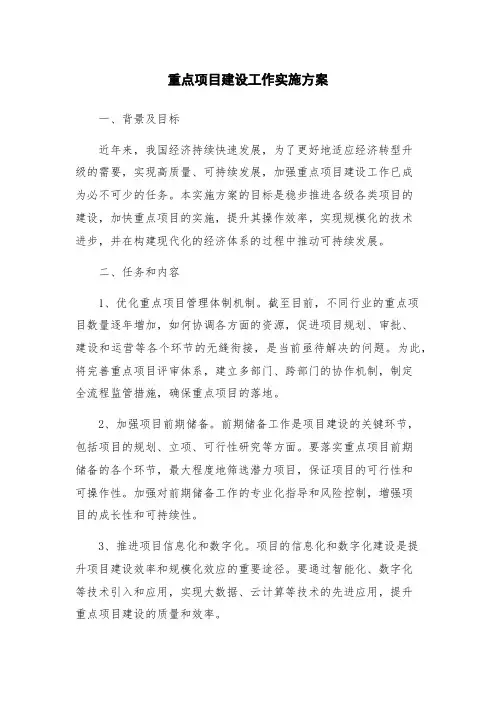 重点项目建设工作实施方案

一、背景及目标

近年来，我国经济持续快速发展，为了更好地适应经济转型升级的需要，实现高质量、可持续发展，加强重点项目建设工作已成为必不可少的任务。本实施方案的目标是稳步推进各级各类项目的建设，加快重点项目的实施，提升其操作效率，实现规模化的技术进步，并在构建现代化的经济体系的过程中推动可持续发展。

二、任务和内容

1、优化重点项目管理体制机制。截至目前，不同行业的重点项目数量逐年增加，如何协调各方面的资源，促进项目规划、审批、建设和运营等各个环节的无缝衔接，是当前亟待解决的问题。为此，将完善重点项目评审体系，建立多部门、跨部门的协作机制，制定全流程监管措施，确保重点项目的落地。

2、加强项目前期储备。前期储备工作是项目建设的关键环节，包括项目的规划、立项、可行性研究等方面。要落实重点项目前期储备的各个环节，最大程度地筛选潜力项目，保证项目的可行性和可操作性。加强对前期储备工作的专业化指导和风险控制，增强项目的成长性和可持续性。

3、推进项目信息化和数字化。项目的信息化和数字化建设是提升项目建设效率和规模化效应的重要途径。要通过智能化、数字化等技术引入和应用，实现大数据、云计算等技术的先进应用，提升重点项目建设的质量和效率。